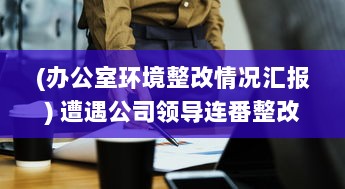 (办公室环境整改情况汇报) 遭遇公司领导连番整改